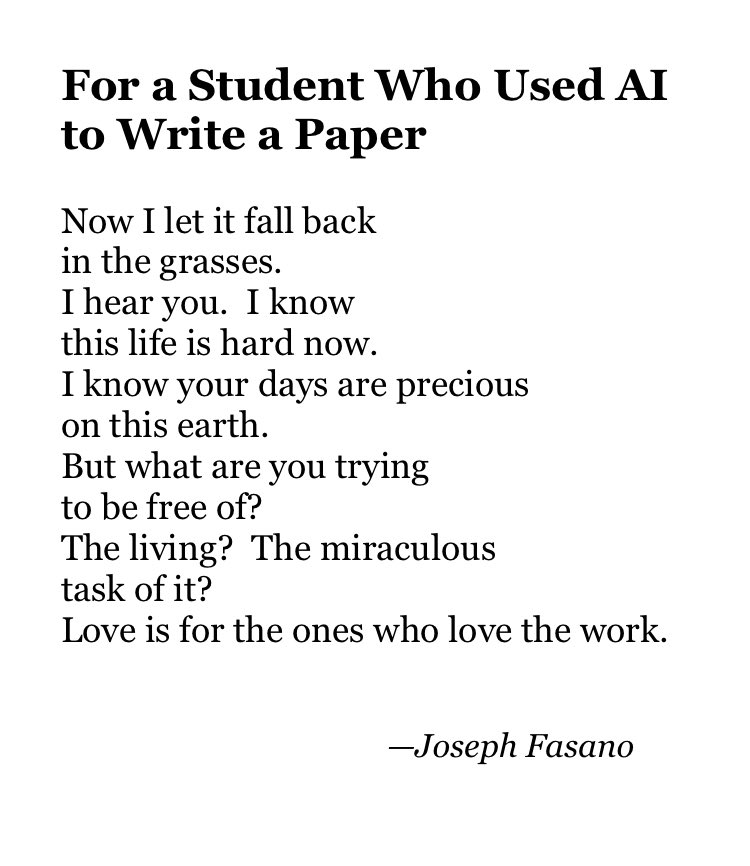 For a Student Who Used AI to Write a Paper

Now I let it fall back
in the grasses.
I hear you.  I know
this life is hard now.
I know your days are precious
on this earth.
But what are you trying
to be free of?
The living?  The miraculous
task of it?
Love is for the ones who love the work.

—Joseph Fasano